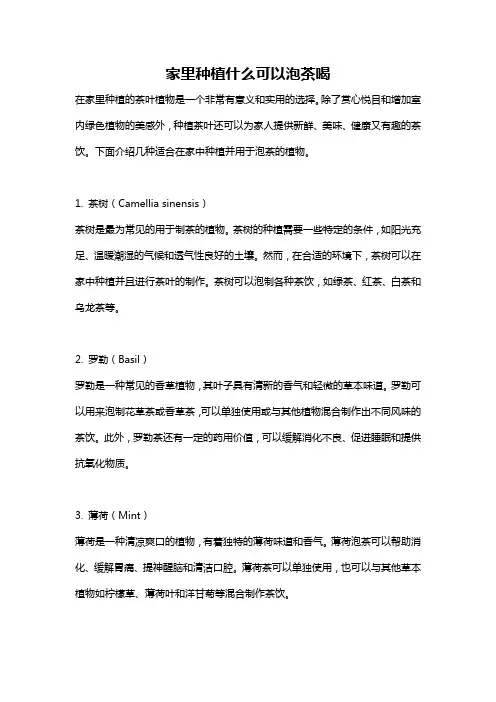 家里种植什么可以泡茶喝

在家里种植的茶叶植物是一个非常有意义和实用的选择。除了赏心悦目和增加室内绿色植物的美感外，种植茶叶还可以为家人提供新鲜、美味、健康又有趣的茶饮。下面介绍几种适合在家中种植并用于泡茶的植物。

1. 茶树（Camellia sinensis）

茶树是最为常见的用于制茶的植物。茶树的种植需要一些特定的条件，如阳光充足、温暖潮湿的气候和透气性良好的土壤。然而，在合适的环境下，茶树可以在家中种植并且进行茶叶的制作。茶树可以泡制各种茶饮，如绿茶、红茶、白茶和乌龙茶等。

2. 罗勒（Basil）

罗勒是一种常见的香草植物，其叶子具有清新的香气和轻微的草本味道。罗勒可以用来泡制花草茶或香草茶，可以单独使用或与其他植物混合制作出不同风味的茶饮。此外，罗勒茶还有一定的药用价值，可以缓解消化不良、促进睡眠和提供抗氧化物质。

3. 薄荷（Mint）

薄荷是一种清凉爽口的植物，有着独特的薄荷味道和香气。薄荷泡茶可以帮助消化、缓解胃痛、提神醒脑和清洁口腔。薄荷茶可以单独使用，也可以与其他草本植物如柠檬草、薄荷叶和洋甘菊等混合制作茶饮。